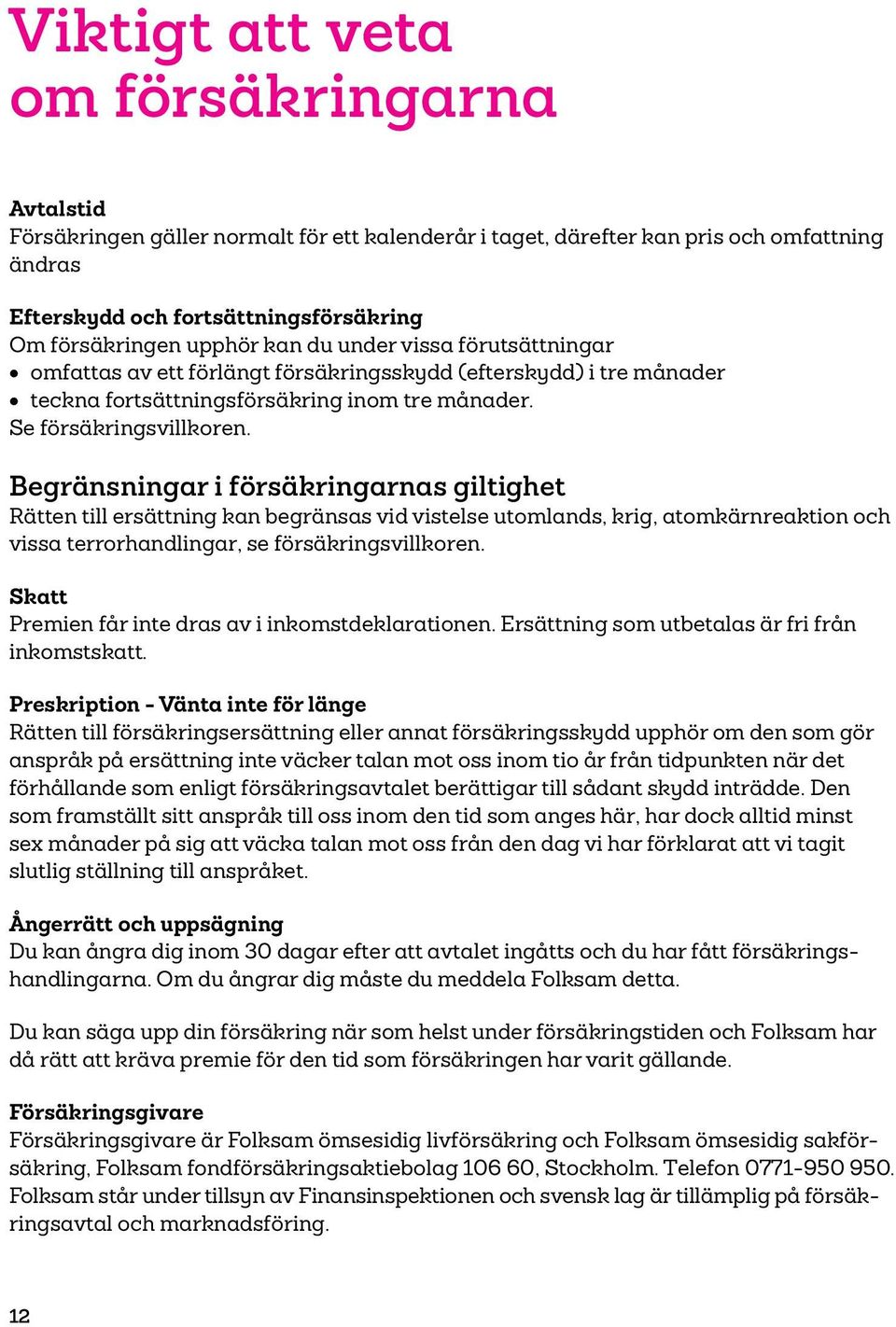 Viktigt att veta om försäkringarna

Avtalstid
Försäkringen gäller normalt för ett kalenderår i taget, därefter kan pris och omfattning ändras

Efterskydd och fortsättningsförsäkring
Om försäkringen upphör kan du under vissa förutsättningar
• omfattas av ett förlängt försäkringsskydd (efterskydd) i tre månader
• teckna fortsättningsförsäkring inom tre månader.
Se försäkringsvillkoren.

Begränsningar i försäkringarnas giltighet
Rätten till ersättning kan begränsas vid vistelse utomlands, krig, atomkärnreaktion och vissa terrorhandlingar, se försäkringsvillkoren.

Skatt
Premien får inte dras av i inkomstdeklarationen. Ersättning som utbetalas är fri från inkomstskatt.

Preskription - Vänta inte för länge
Rätten till försäkringsersättning eller annat försäkringsskydd upphör om den som gör anspråk på ersättning inte väcker talan mot oss inom tio år från tidpunkten när det förhållande som enligt försäkringsavtalet berättigar till sådant skydd inträdde. Den som framställt sitt anspråk till oss inom den tid som anges här, har dock alltid minst sex månader på sig att väcka talan mot oss från den dag vi har förklarat att vi tagit slutlig ställning till anspråket.

Ångerrätt och uppsägning
Du kan ångra dig inom 30 dagar efter att avtalet ingåtts och du har fått försäkringshandlingarna. Om du ångrar dig måste du meddela Folksam detta.

Du kan säga upp din försäkring när som helst under försäkringstiden och Folksam har då rätt att kräva premie för den tid som försäkringen har varit gällande.

Försäkringsgivare
Försäkringsgivare är Folksam ömsesidig livförsäkring och Folksam ömsesidig sakförsäkring, Folksam fondförsäkringsaktiebolag 106 60, Stockholm. Telefon 0771-950 950. Folksam står under tillsyn av Finansinspektionen och svensk lag är tillämplig på försäkringsavtal och marknadsföring.

12